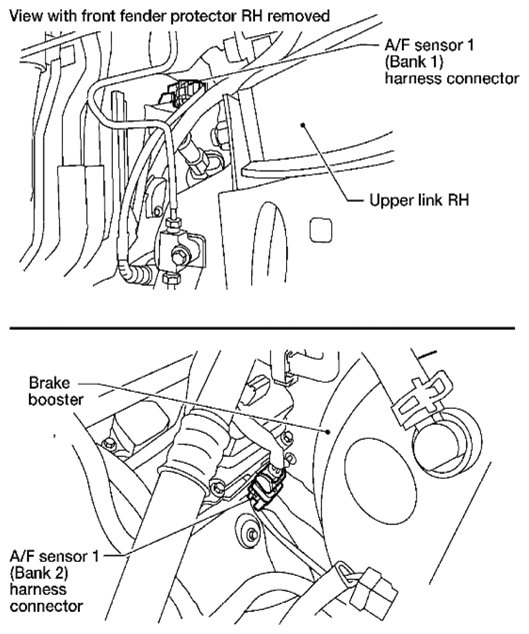 View with front fender protector RH removed

A/F sensor 1 (Bank 1) harness connector

Upper link RH

Brake booster

A/F sensor 1 (Bank 2) harness connector